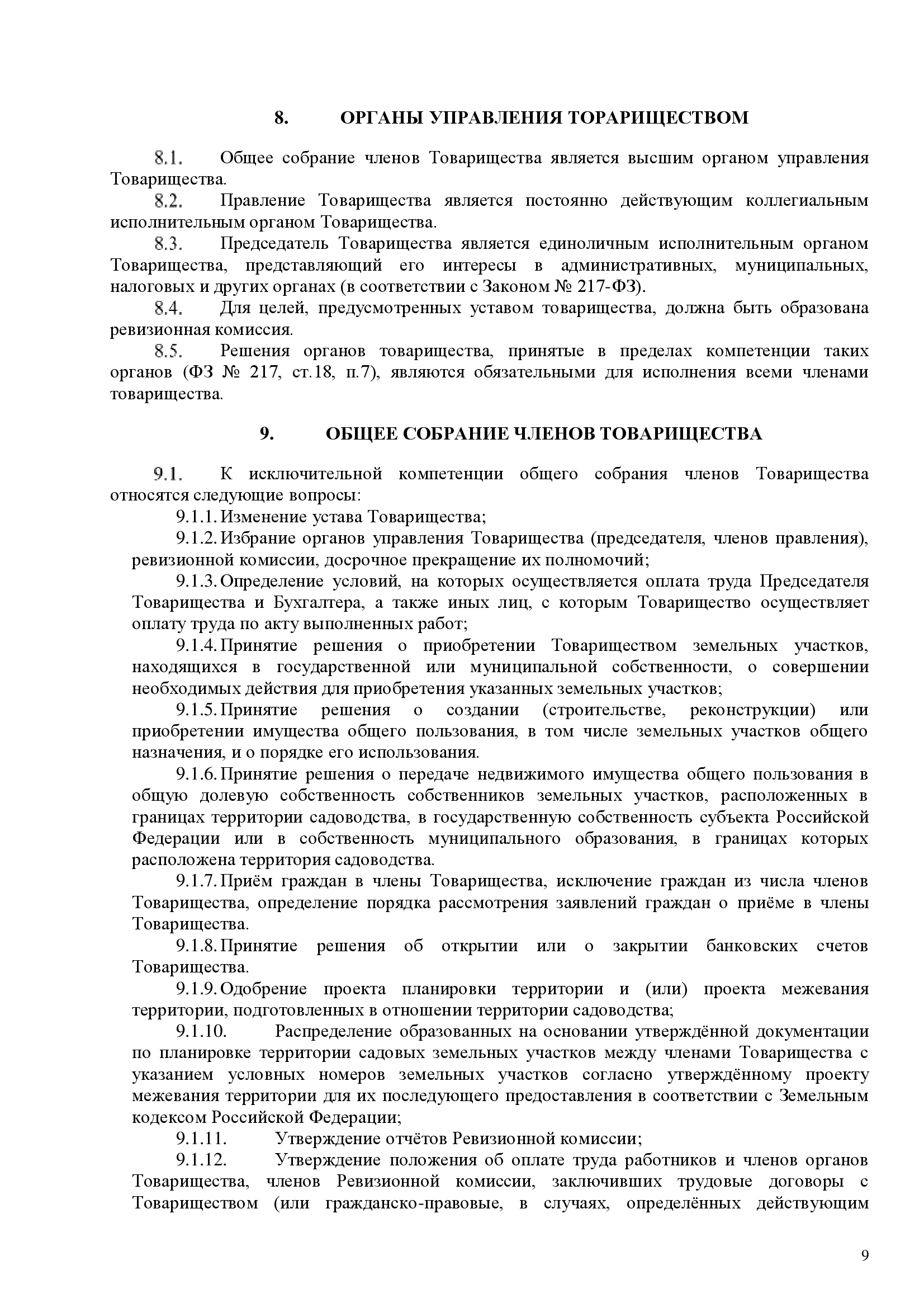 8. ОРГАНЫ УПРАВЛЕНИЯ ТОРАРИЩЕСТВОМ

8.1. Общее собрание членов Товарищества является высшим органом управления Товарищества.

8.2. Правление Товарищества является постоянно действующим коллегиальным исполнительным органом Товарищества.

8.3. Председатель Товарищества является единоличным исполнительным органом Товарищества, представляющий его интересы в административных, муниципальных, налоговых и других органах (в соответствии с Законом № 217-ФЗ).

8.4. Для целей, предусмотренных уставом товарищества, должна быть образована ревизионная комиссия.

8.5. Решения органов товарищества, принятые в пределах компетенции таких органов (ФЗ № 217, ст.18, п.7), являются обязательными для исполнения всеми членами товарищества.

9. ОБЩЕЕ СОБРАНИЕ ЧЛЕНОВ ТОВАРИЩЕСТВА

9.1. К исключительной компетенции общего собрания членов Товарищества относятся следующие вопросы:

9.1.1. Изменение устава Товарищества;

9.1.2. Избрание органов управления Товарищества (председателя, членов правления), ревизионной комиссии, досрочное прекращение их полномочий;

9.1.3. Определение условий, на которых осуществляется оплата труда Председателя Товарищества и Бухгалтера, а также иных лиц, с которым Товарищество осуществляет оплату труда по акту выполненных работ;

9.1.4. Принятие решения о приобретении Товариществом земельных участков, находящихся в государственной или муниципальной собственности, о совершении необходимых действия для приобретения указанных земельных участков;

9.1.5. Принятие решения о создании (строительстве, реконструкции) или приобретении имущества общего пользования, в том числе земельных участков общего назначения, и о порядке его использования.

9.1.6. Принятие решения о передаче недвижимого имущества общего пользования в общую долевую собственность собственников земельных участков, расположенных в границах территории садоводства, в государственную собственность субъекта Российской Федерации или в собственность муниципального образования, в границах которых расположена территория садоводства.

9.1.7. Приём граждан в члены Товарищества, исключение граждан из числа членов Товарищества, определение порядка рассмотрения заявлений граждан о приёме в члены Товарищества.

9.1.8. Принятие решения об открытии или о закрытии банковских счетов Товарищества.

9.1.9. Одобрение проекта планировки территории и (или) проекта межевания территории, подготовленных в отношении территории садоводства;

9.1.10. Распределение образованных на основании утверждённой документации по планировке территории садовых земельных участков между членами Товарищества с указанием условных номеров земельных участков согласно утверждённому проекту межевания территории для их последующего предоставления в соответствии с Земельным кодексом Российской Федерации;

9.1.11. Утверждение отчётов Ревизионной комиссии;

9.1.12. Утверждение положения об оплате труда работников и членов органов Товарищества, членов Ревизионной комиссии, заключивших трудовые договоры с Товариществом (или гражданско-правовые, в случаях, определённых действующим

9